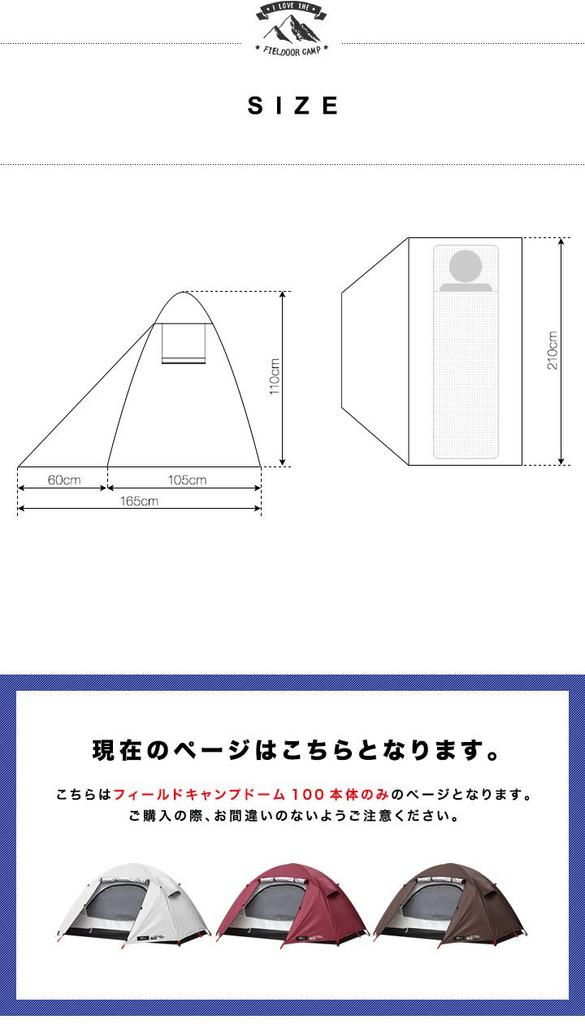 I LOVE THE
FIELDOOR CAMP

SIZE

110cm

60cm

105cm

165cm

210cm

現在のページはこちらとなります。

こちらはフィールドキャンプドーム 100 本体のみのページとなります。
ご購入の際、お間違いのないようご注意ください。